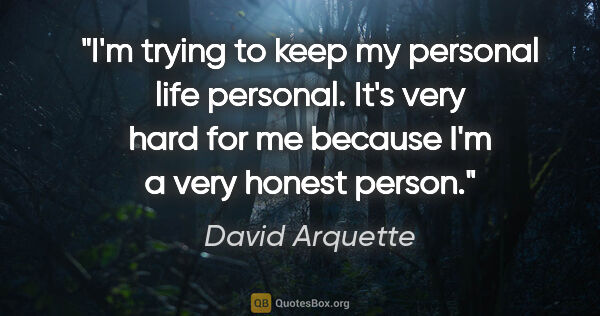 "I'm trying to keep my personal life personal. It's very hard for me because I'm a very honest person."

David Arquette

QB QuotesBox.org